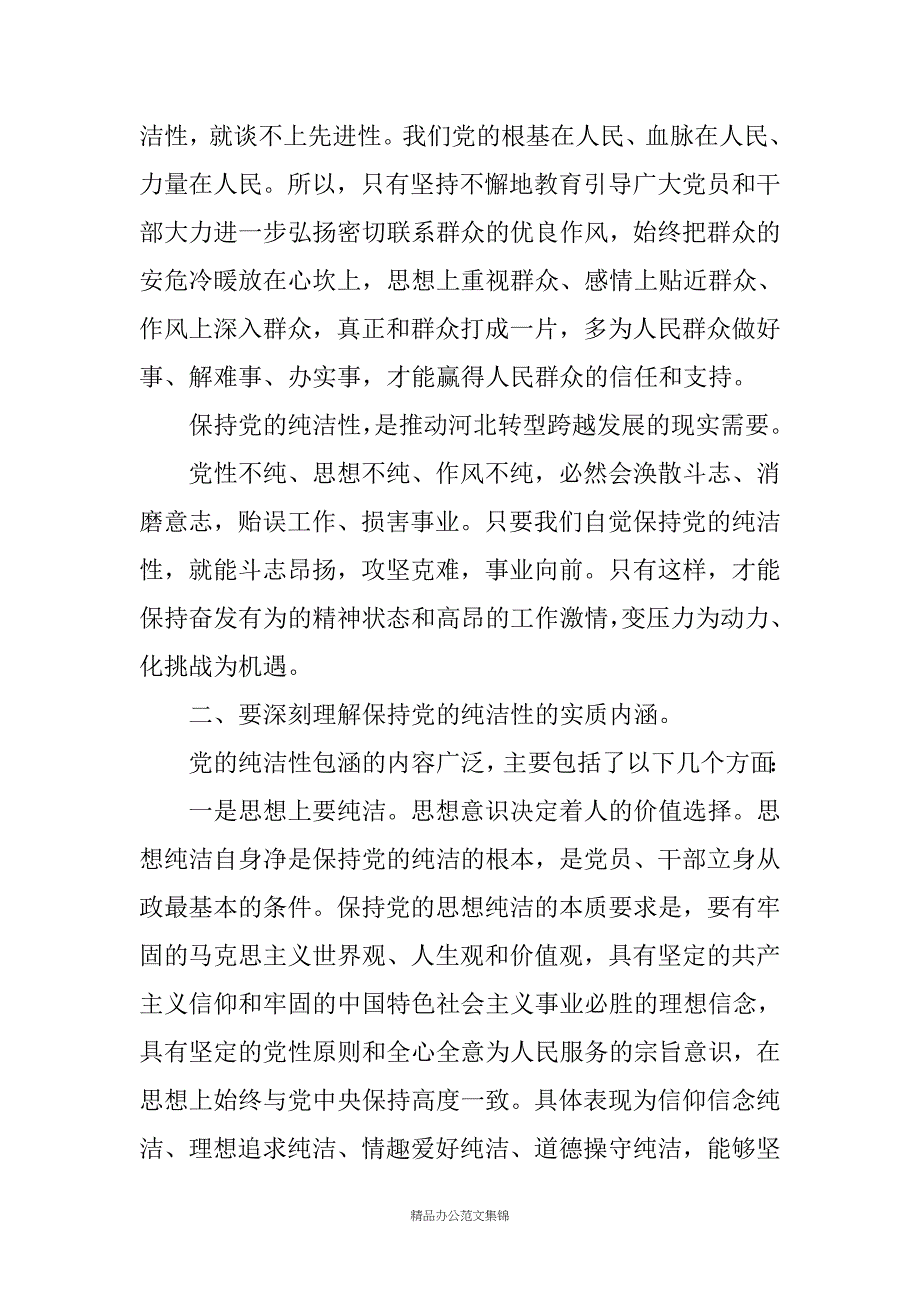 洁性，就谈不上先进性。我们党的根基在人民、血脉在人民、力量在人民。所以，只有坚持不懈地教育引导广大党员和干部大力进一步弘扬密切联系群众的优良作风，始终把群众的安危冷暖放在心坎上，思想上重视群众、感情上贴近群众、作风上深入群众，真正和群众打成一片，多为人民群众做好事、解难事、办实事，才能赢得人民群众的信任和支持。

保持党的纯洁性，是推动河北转型跨越发展的现实需要。

党性不纯、思想不纯、作风不纯，必然会涣散斗志、消磨意志，贻误工作、损害事业。只要我们自觉保持党的纯洁性，就能斗志昂扬，攻坚克难，事业向前。只有这样，才能保持奋发有为的精神状态和高昂的工作激情，变压力为动力、化挑战为机遇。

二、要深刻理解保持党的纯洁性的实质内涵。

党的纯洁性包涵的内容广泛，主要包括了以下几个方面：

一是思想上要纯洁。思想意识决定着人的价值选择。思想纯洁自身净是保持党的纯洁的根本，是党员、干部立身从政最基本的条件。保持党的思想纯洁的本质要求是，要有牢固的马克思主义世界观、人生观和价值观，具有坚定的共产主义信仰和牢固的中国特色社会主义事业必胜的理想信念，具有坚定的党性原则和全心全意为人民服务的宗旨意识，在思想上始终与党中央保持高度一致。具体表现为信仰信念纯洁、理想追求纯洁、情趣爱好纯洁、道德操守纯洁，能够坚

精品办公范文集锦